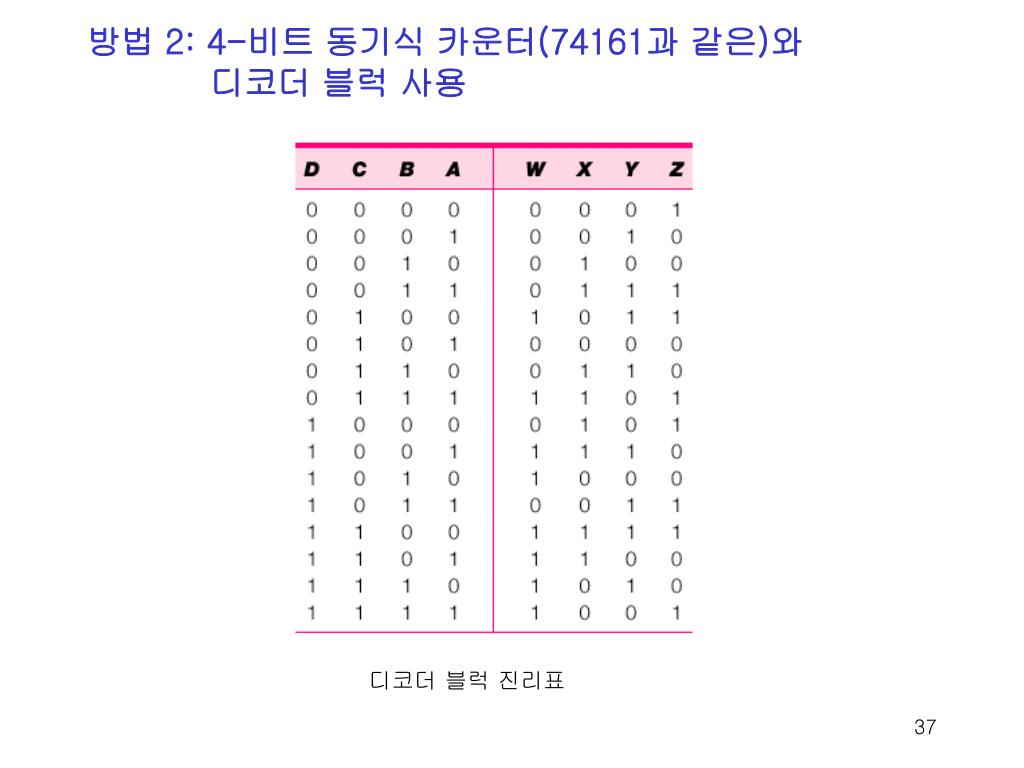 방법 2: 4-비트 동기식 카운터(74161과 같은)와
디코더 블럭 사용

| D | C | B | A | W | X | Y | Z |
|---|---|---|---|---|---|---|---|
| 0 | 0 | 0 | 0 | 0 | 0 | 0 | 1 |
| 0 | 0 | 0 | 1 | 0 | 0 | 1 | 0 |
| 0 | 0 | 1 | 0 | 0 | 1 | 0 | 0 |
| 0 | 0 | 1 | 1 | 0 | 1 | 1 | 1 |
| 0 | 1 | 0 | 0 | 1 | 0 | 1 | 1 |
| 0 | 1 | 0 | 1 | 0 | 0 | 0 | 0 |
| 0 | 1 | 1 | 0 | 0 | 1 | 1 | 0 |
| 0 | 1 | 1 | 1 | 1 | 1 | 0 | 1 |
| 1 | 0 | 0 | 0 | 0 | 1 | 0 | 1 |
| 1 | 0 | 0 | 1 | 1 | 1 | 1 | 0 |
| 1 | 0 | 1 | 0 | 1 | 0 | 0 | 0 |
| 1 | 0 | 1 | 1 | 0 | 0 | 1 | 1 |
| 1 | 1 | 0 | 0 | 1 | 1 | 1 | 1 |
| 1 | 1 | 0 | 1 | 1 | 1 | 0 | 0 |
| 1 | 1 | 1 | 0 | 1 | 0 | 1 | 0 |
| 1 | 1 | 1 | 1 | 1 | 0 | 0 | 1 |

디코더 블럭 진리표

37